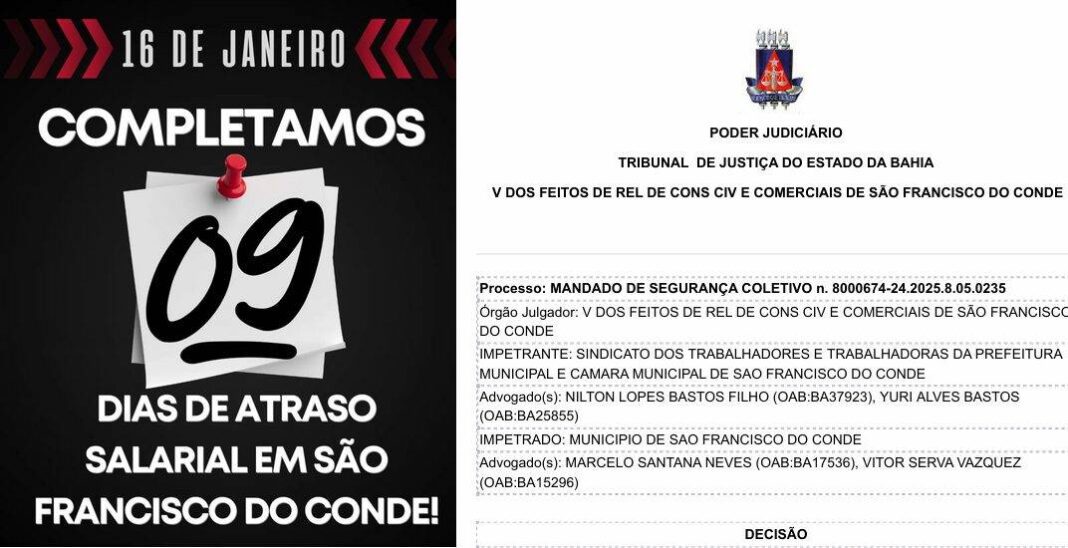 16 DE JANEIRO

COMPLETAMOS

09

DIAS DE ATRASO SALARIAL EM SÃO FRANCISCO DO CONDE!

PODER JUDICIÁRIO

TRIBUNAL DE JUSTIÇA DO ESTADO DA BAHIA

V DOS FEITOS DE REL DE CONS CIV E COMERCIAIS DE SÃO FRANCISCO DO CONDE

Processo: MANDADO DE SEGURANÇA COLETIVO n. 8000674-24.2025.8.05.0235

Órgão Julgador: V DOS FEITOS DE REL DE CONS CIV E COMERCIAIS DE SÃO FRANCISCO DO CONDE

IMPETRANTE: SINDICATO DOS TRABALHADORES E TRABALHADORAS DA PREFEITURA MUNICIPAL E CAMARA MUNICIPAL DE SAO FRANCISCO DO CONDE

Advogado(s): NILTON LOPES BASTOS FILHO (OAB:BA37923), YURI ALVES BASTOS (OAB:BA25855)

IMPETRADO: MUNICIPIO DE SAO FRANCISCO DO CONDE

Advogado(s): MARCELO SANTANA NEVES (OAB:BA17536), VITOR SERVA VAZQUEZ (OAB:BA15296)

DECISÃO